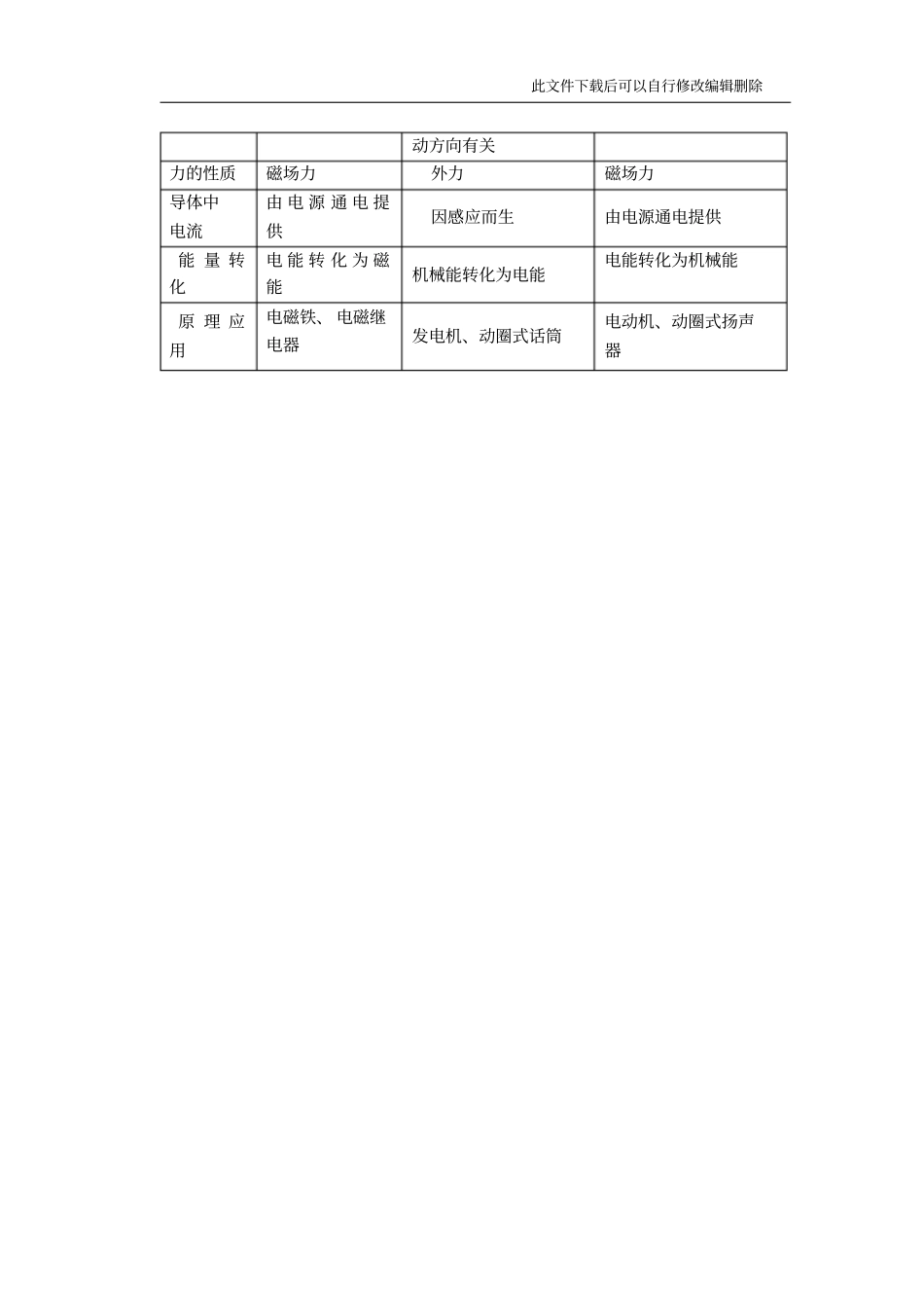 此文件下载后可以自行修改编辑删除

|  |  | 动方向有关 |  |
|---|---|---|---|
| 力的性质 | 磁场力 | 外力 | 磁场力 |
| 导体中电流 | 由电源通电提供 | 因感应而生 | 由电源通电提供 |
| 能量转化 | 电能转化为磁能 | 机械能转化为电能 | 电能转化为机械能 |
| 原理应用 | 电磁铁、电磁继电器 | 发电机、动圈式话筒 | 电动机、动圈式扬声器 |